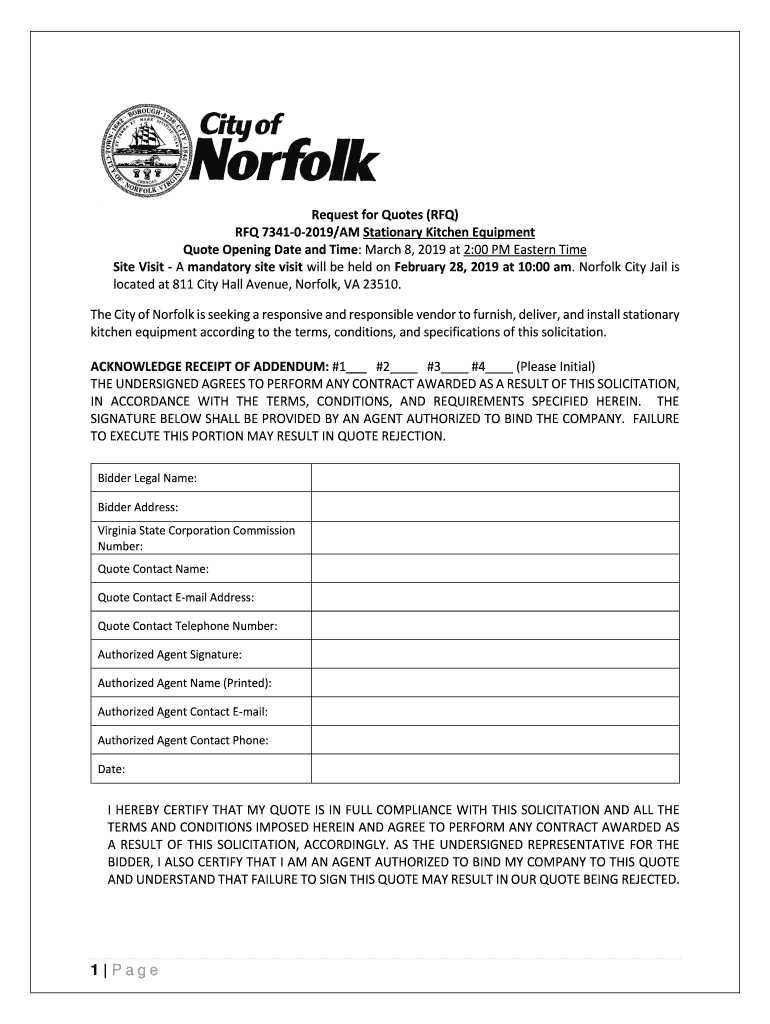 City of Norfolk

Request for Quotes (RFQ)
RFQ 7341-0-2019/AM Stationary Kitchen Equipment
Quote Opening Date and Time: March 8, 2019 at 2:00 PM Eastern Time
Site Visit - A mandatory site visit will be held on February 28, 2019 at 10:00 am. Norfolk City Jail is located at 811 City Hall Avenue, Norfolk, VA 23510.

The City of Norfolk is seeking a responsive and responsible vendor to furnish, deliver, and install stationary kitchen equipment according to the terms, conditions, and specifications of this solicitation.

ACKNOWLEDGE RECEIPT OF ADDENDUM: #1___ #2____ #3____ #4____ (Please Initial)
THE UNDERSIGNED AGREES TO PERFORM ANY CONTRACT AWARDED AS A RESULT OF THIS SOLICITATION, IN ACCORDANCE WITH THE TERMS, CONDITIONS, AND REQUIREMENTS SPECIFIED HEREIN. THE SIGNATURE BELOW SHALL BE PROVIDED BY AN AGENT AUTHORIZED TO BIND THE COMPANY. FAILURE TO EXECUTE THIS PORTION MAY RESULT IN QUOTE REJECTION.

| Bidder Legal Name: | |
|---|---|
| Bidder Address: | |
| Virginia State Corporation Commission Number: | |
| Quote Contact Name: | |
| Quote Contact E-mail Address: | |
| Quote Contact Telephone Number: | |
| Authorized Agent Signature: | |
| Authorized Agent Name (Printed): | |
| Authorized Agent Contact E-mail: | |
| Authorized Agent Contact Phone: | |
| Date: | |

I HEREBY CERTIFY THAT MY QUOTE IS IN FULL COMPLIANCE WITH THIS SOLICITATION AND ALL THE TERMS AND CONDITIONS IMPOSED HEREIN AND AGREE TO PERFORM ANY CONTRACT AWARDED AS A RESULT OF THIS SOLICITATION, ACCORDINGLY. AS THE UNDERSIGNED REPRESENTATIVE FOR THE BIDDER, I ALSO CERTIFY THAT I AM AN AGENT AUTHORIZED TO BIND MY COMPANY TO THIS QUOTE AND UNDERSTAND THAT FAILURE TO SIGN THIS QUOTE MAY RESULT IN OUR QUOTE BEING REJECTED.

1 | Page